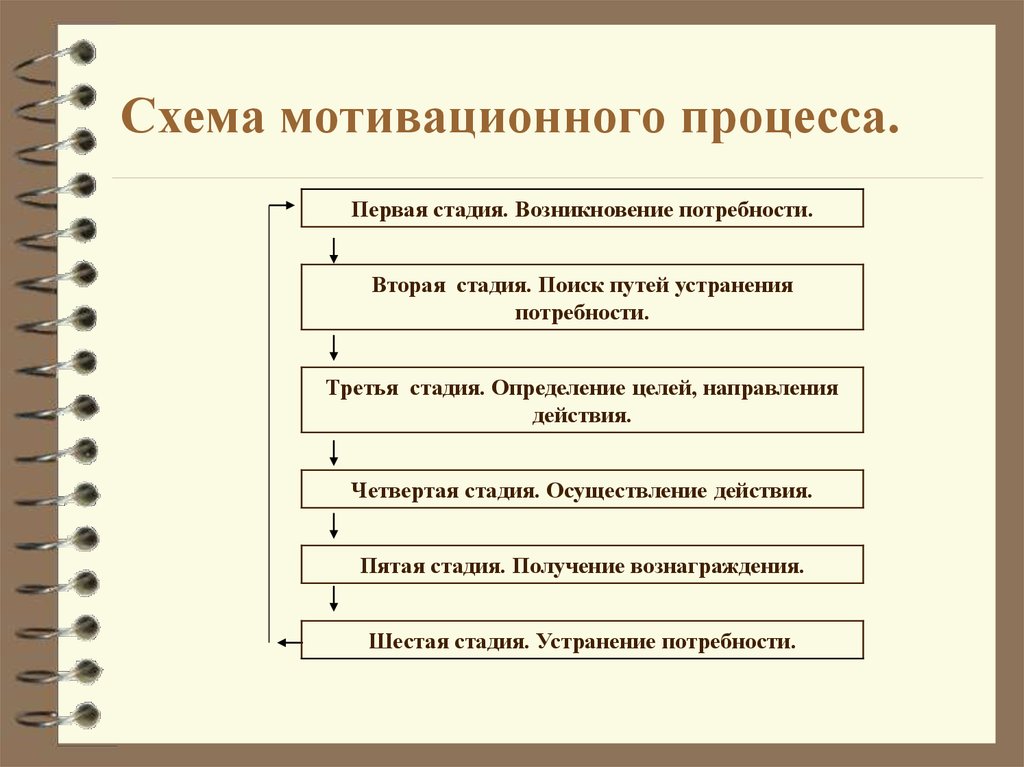 Схема мотивационного процесса.

Первая стадия. Возникновение потребности.

Вторая стадия. Поиск путей устранения потребности.

Третья стадия. Определение целей, направления действия.

Четвертая стадия. Осуществление действия.

Пятая стадия. Получение вознаграждения.

Шестая стадия. Устранение потребности.